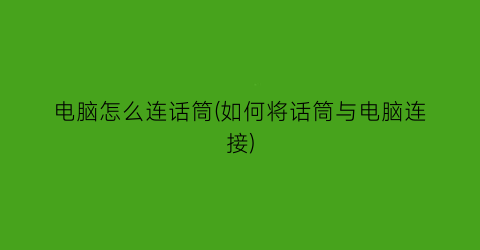 电脑怎么连话筒(如何将话筒与电脑连接)